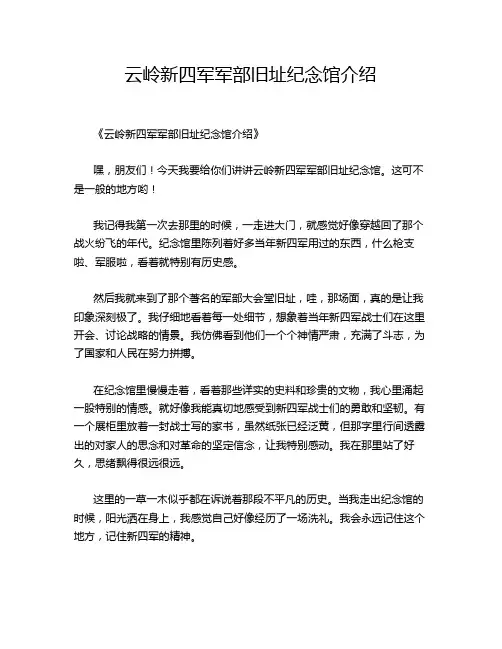 云岭新四军军部旧址纪念馆介绍

《云岭新四军军部旧址纪念馆介绍》

嘿，朋友们！今天我要给你们讲讲云岭新四军军部旧址纪念馆。这可不是一般的地方哟！

我记得我第一次去那里的时候，一走进大门，就感觉好像穿越回了那个战火纷飞的年代。纪念馆里陈列着好多当年新四军用过的东西，什么枪支啦、军服啦，看着就特别有历史感。

然后我就来到了那个著名的军部大会堂旧址，哇，那场面，真的是让我印象深刻极了。我仔细地看着每一处细节，想象着当年新四军战士们在这里开会、讨论战略的情景。我仿佛看到他们一个个神情严肃，充满了斗志，为了国家和人民在努力拼搏。

在纪念馆里慢慢走着，看着那些详实的史料和珍贵的文物，我心里涌起一股特别的情感。就好像我能真切地感受到新四军战士们的勇敢和坚韧。有一个展柜里放着一封战士写的家书，虽然纸张已经泛黄，但那字里行间透露出的对家人的思念和对革命的坚定信念，让我特别感动。我在那里站了好久，思绪飘得很远很远。

这里的一草一木似乎都在诉说着那段不平凡的历史。当我走出纪念馆的时候，阳光洒在身上，我感觉自己好像经历了一场洗礼。我会永远记住这个地方，记住新四军的精神。